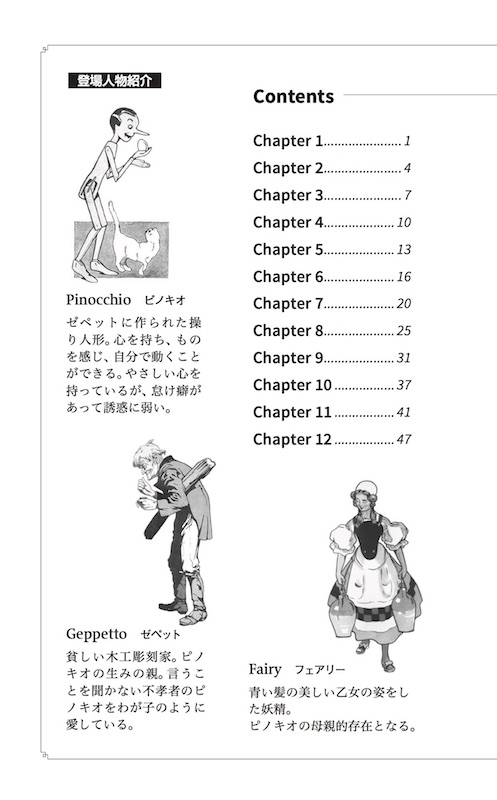 登場人物紹介

Pinocchio ピノキオ

ゼペットに作られた操り人形。心を持ち、ものを感じ、自分で動くことができる。やさしい心を持っているが、怠け癖があって誘惑に弱い。

Geppetto ゼペット

貧しい木工彫刻家。ピノキオの生みの親。言うことを聞かない不孝者のピノキオをわが子のように愛している。

Contents

Chapter 1 1
Chapter 2 4
Chapter 3 7
Chapter 4 10
Chapter 5 13
Chapter 6 16
Chapter 7 20
Chapter 8 25
Chapter 9 31
Chapter 10 37
Chapter 11 41
Chapter 12 47

Fairy フェアリー

青い髪の美しい乙女の姿をした妖精。
ピノキオの母親的存在となる。